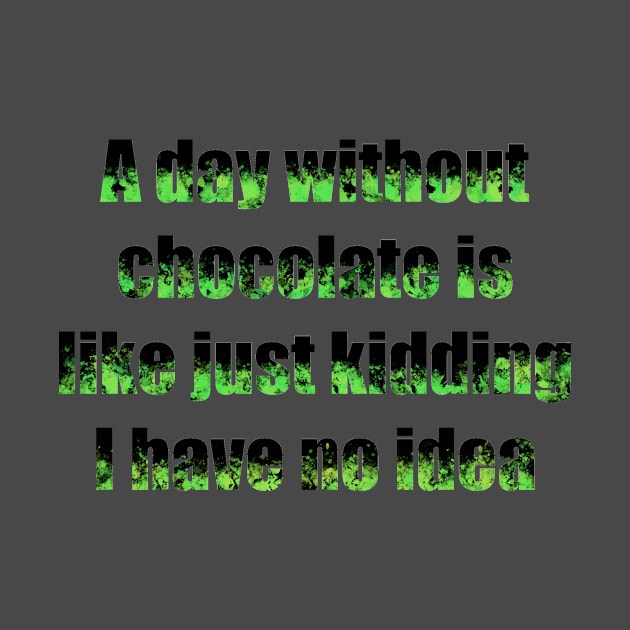 A day without chocolate is like just kidding I have no idea